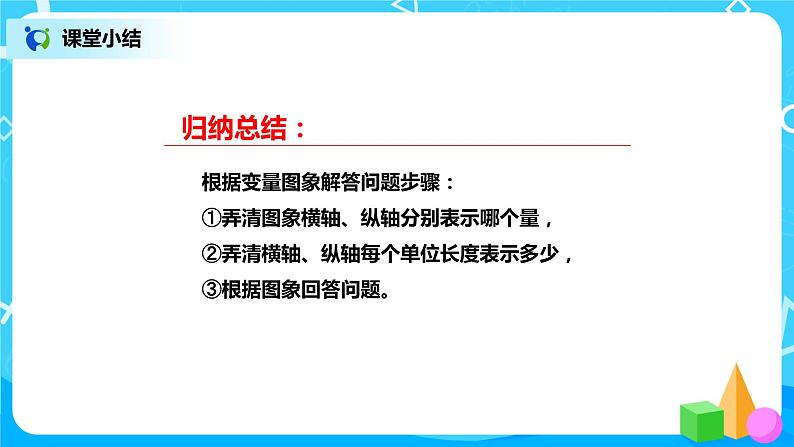 课堂小结

归纳总结：

根据变量图象解答问题步骤：

①弄清图象横轴、纵轴分别表示哪个量，

②弄清横轴、纵轴每个单位长度表示多少，

③根据图象回答问题。